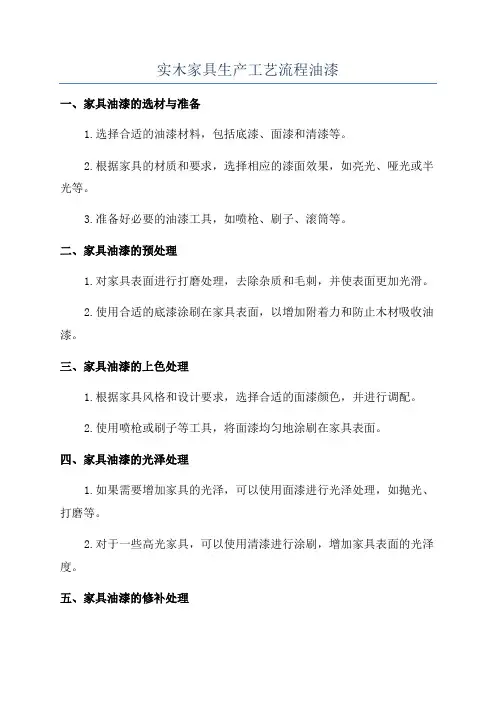 实木家具生产工艺流程油漆

一、家具油漆的选材与准备

1.选择合适的油漆材料，包括底漆、面漆和清漆等。

2.根据家具的材质和要求，选择相应的漆面效果，如亮光、哑光或半光等。

3.准备好必要的油漆工具，如喷枪、刷子、滚筒等。

二、家具油漆的预处理

1.对家具表面进行打磨处理，去除杂质和毛刺，并使表面更加光滑。

2.使用合适的底漆涂刷在家具表面，以增加附着力和防止木材吸收油漆。

三、家具油漆的上色处理

1.根据家具风格和设计要求，选择合适的面漆颜色，并进行调配。

2.使用喷枪或刷子等工具，将面漆均匀地涂刷在家具表面。

四、家具油漆的光泽处理

1.如果需要增加家具的光泽，可以使用面漆进行光泽处理，如抛光、打磨等。

2.对于一些高光家具，可以使用清漆进行涂刷，增加家具表面的光泽度。

五、家具油漆的修补处理